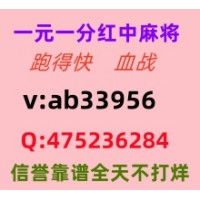 一元一分红中麻将
跑得快 血战
v:ab33956
Q:475236284
信誉靠谱全天不打烊